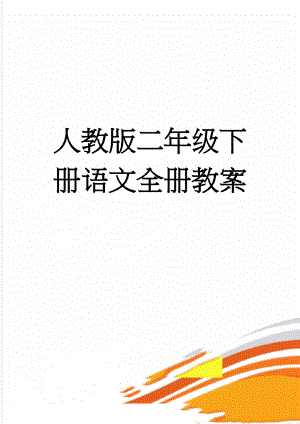 人教版二年级下册语文全册教案